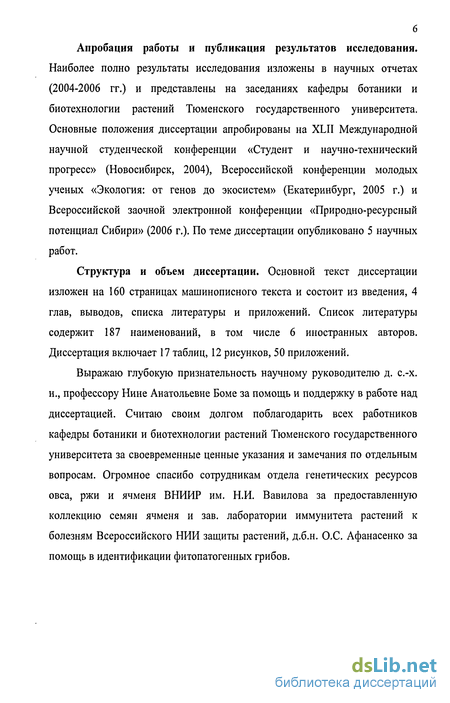 6

Апробация работы и публикация результатов исследования. Наиболее полно результаты исследования изложены в научных отчетах (2004-2006 гг.) и представлены на заседаниях кафедры ботаники и биотехнологии растений Тюменского государственного университета. Основные положения диссертации апробированы на XLII Международной научной студенческой конференции «Студент и научно-технический прогресс» (Новосибирск, 2004), Всероссийской конференции молодых ученых «Экология: от генов до экосистем» (Екатеринбург, 2005 г.) и Всероссийской заочной электронной конференции «Природно-ресурсный потенциал Сибири» (2006 г.). По теме диссертации опубликовано 5 научных работ.

Структура и объем диссертации. Основной текст диссертации изложен на 160 страницах машинописного текста и состоит из введения, 4 глав, выводов, списка литературы и приложений. Список литературы содержит 187 наименований, в том числе 6 иностранных авторов. Диссертация включает 17 таблиц, 12 рисунков, 50 приложений.

Выражаю глубокую признательность научному руководителю д. с.-х. н., профессору Нине Анатольевне Боме за помощь и поддержку в работе над диссертацией. Считаю своим долгом поблагодарить всех работников кафедры ботаники и биотехнологии растений Тюменского государственного университета за своевременные ценные указания и замечания по отдельным вопросам. Огромное спасибо сотрудникам отдела генетических ресурсов овса, ржи и ячменя ВНИИР им. Н.И. Вавилова за предоставленную коллекцию семян ячменя и зав. лаборатории иммунитета растений к болезням Всероссийского НИИ защиты растений, д.б.н. О.С. Афанасенко за помощь в идентификации фитопатогенных грибов.

dsLib.net
библиотека диссертаций